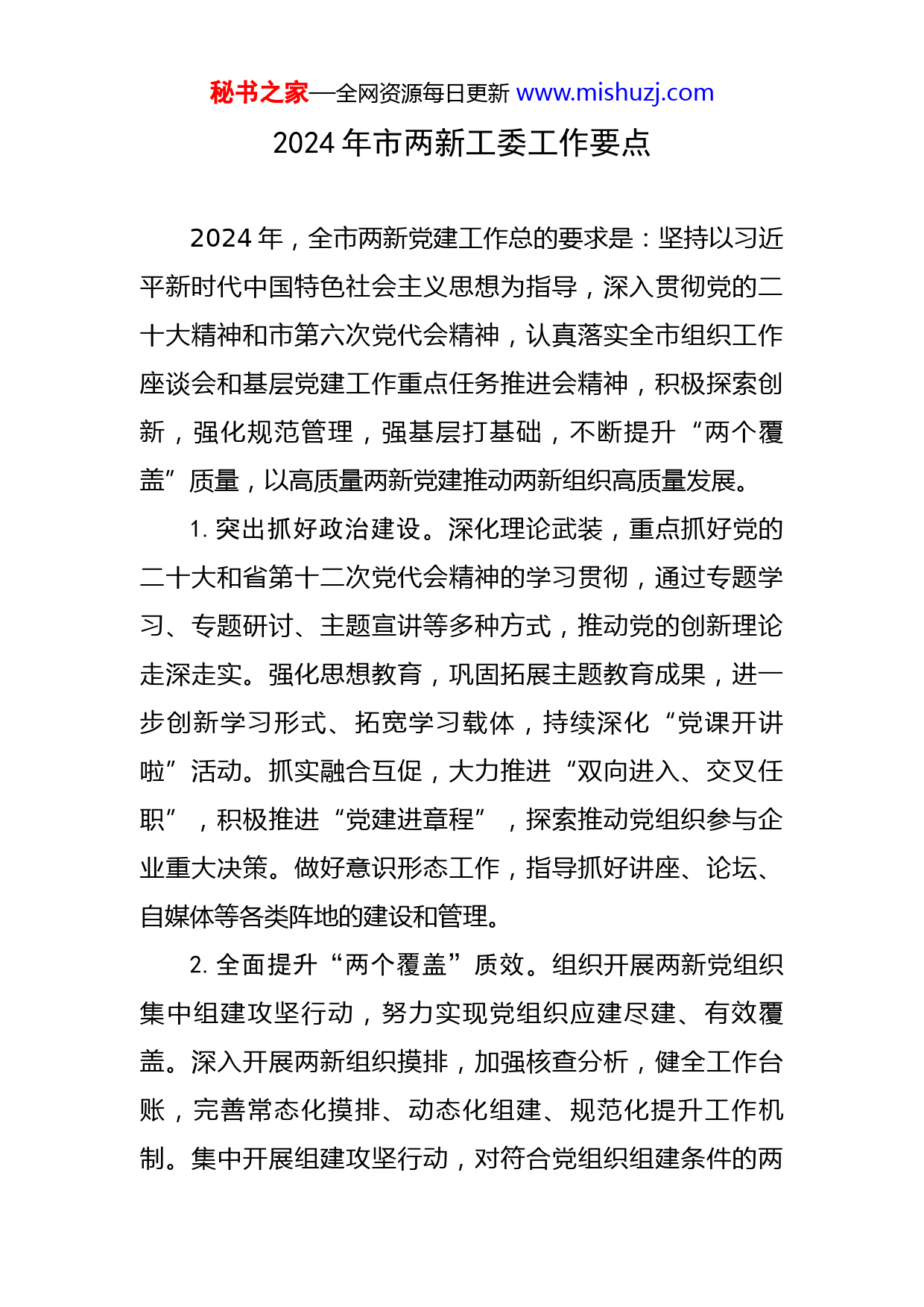 秘书之家—全网资源每日更新 www.mishuzj.com

2024 年市两新工委工作要点

2024 年，全市两新党建工作总的要求是：坚持以习近平新时代中国特色社会主义思想为指导，深入贯彻党的二十大精神和市第六次党代会精神，认真落实全市组织工作座谈会和基层党建工作重点任务推进会精神，积极探索创新，强化规范管理，强基层打基础，不断提升“两个覆盖”质量，以高质量两新党建推动两新组织高质量发展。

1. 突出抓好政治建设。深化理论武装，重点抓好党的二十大和省第十二次党代会精神的学习贯彻，通过专题学习、专题研讨、主题宣讲等多种方式，推动党的创新理论走深走实。强化思想教育，巩固拓展主题教育成果，进一步创新学习形式、拓宽学习载体，持续深化“党课开讲啦”活动。抓实融合互促，大力推进“双向进入、交叉任职”，积极推进“党建进章程”，探索推动党组织参与企业重大决策。做好意识形态工作，指导抓好讲座、论坛、自媒体等各类阵地的建设和管理。

2. 全面提升“两个覆盖”质效。组织开展两新党组织集中组建攻坚行动，努力实现党组织应建尽建、有效覆盖。深入开展两新组织摸排，加强核查分析，健全工作台账，完善常态化摸排、动态化组建、规范化提升工作机制。集中开展组建攻坚行动，对符合党组织组建条件的两